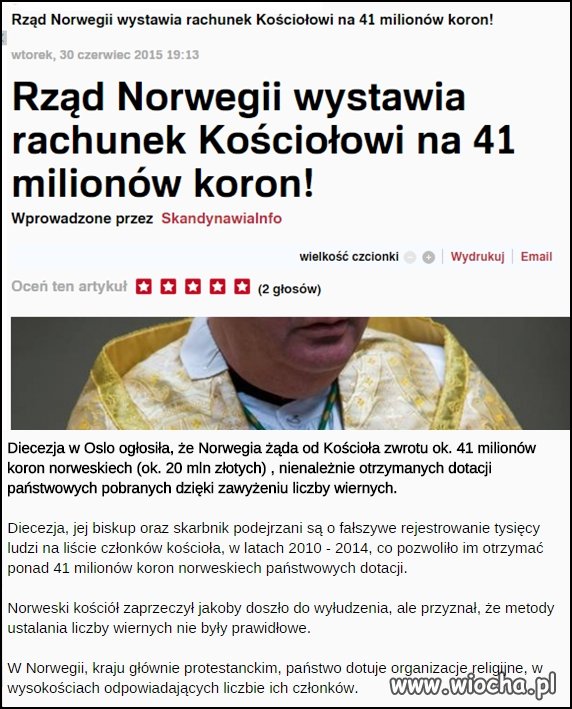 Rząd Norwegii wystawia rachunek Kościołowi na 41 milionów koron!

wtorek, 30 czerwiec 2015 19:13

Rząd Norwegii wystawia rachunek Kościołowi na 41 milionów koron!

Wprowadzone przez SkandynawiaInfo

wielkość czcionki | Wydrukuj | Email

Oceń ten artykuł (2 głosów)

Diecezja w Oslo ogłosiła, że Norwegia żąda od Kościoła zwrotu ok. 41 milionów koron norweskich (ok. 20 mln złotych) , nienależnie otrzymanych dotacji państwowych pobranych dzięki zawyżeniu liczby wiernych.

Diecezja, jej biskup oraz skarbnik podejrzani są o fałszywe rejestrowanie tysięcy ludzi na liście członków kościoła, w latach 2010 - 2014, co pozwoliło im otrzymać ponad 41 milionów koron norweskich państwowych dotacji.

Norweski kościół zaprzeczył jakoby doszło do wyłudzenia, ale przyznał, że metody ustalania liczby wiernych nie były prawidłowe.

W Norwegii, kraju głównie protestanckim, państwo dotuje organizacje religijne, w wysokościach odpowiadających liczbie ich członków.

www.wiocha.pl